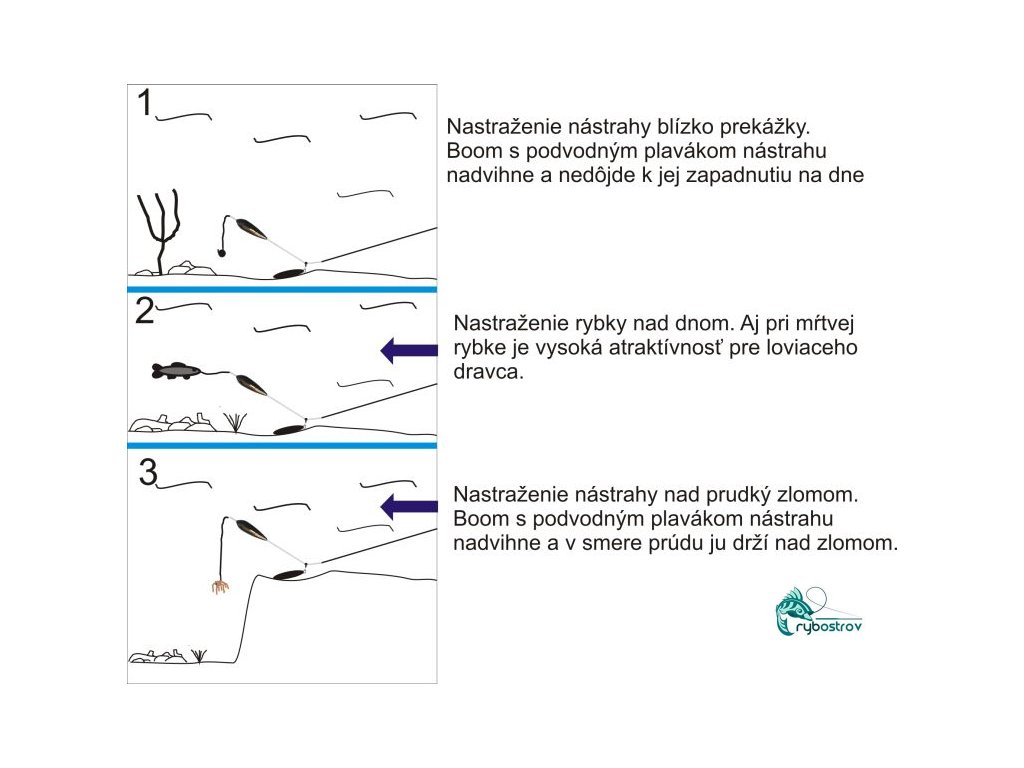 1

Nastraženie nástrahy blízko prekážky. Boom s podvodným plavákom nástrahu nadvihne a nedôjde k jej zapadnutiu na dne

2

Nastraženie rybky nad dnom. Aj pri mŕtvej rybke je vysoká atraktívnosť pre loviaceho dravca.

3

Nastraženie nástrahy nad prudký zlomom. Boom s podvodným plavákom nástrahu nadvihne a v smere prúdu ju drží nad zlomom.

rybostrov